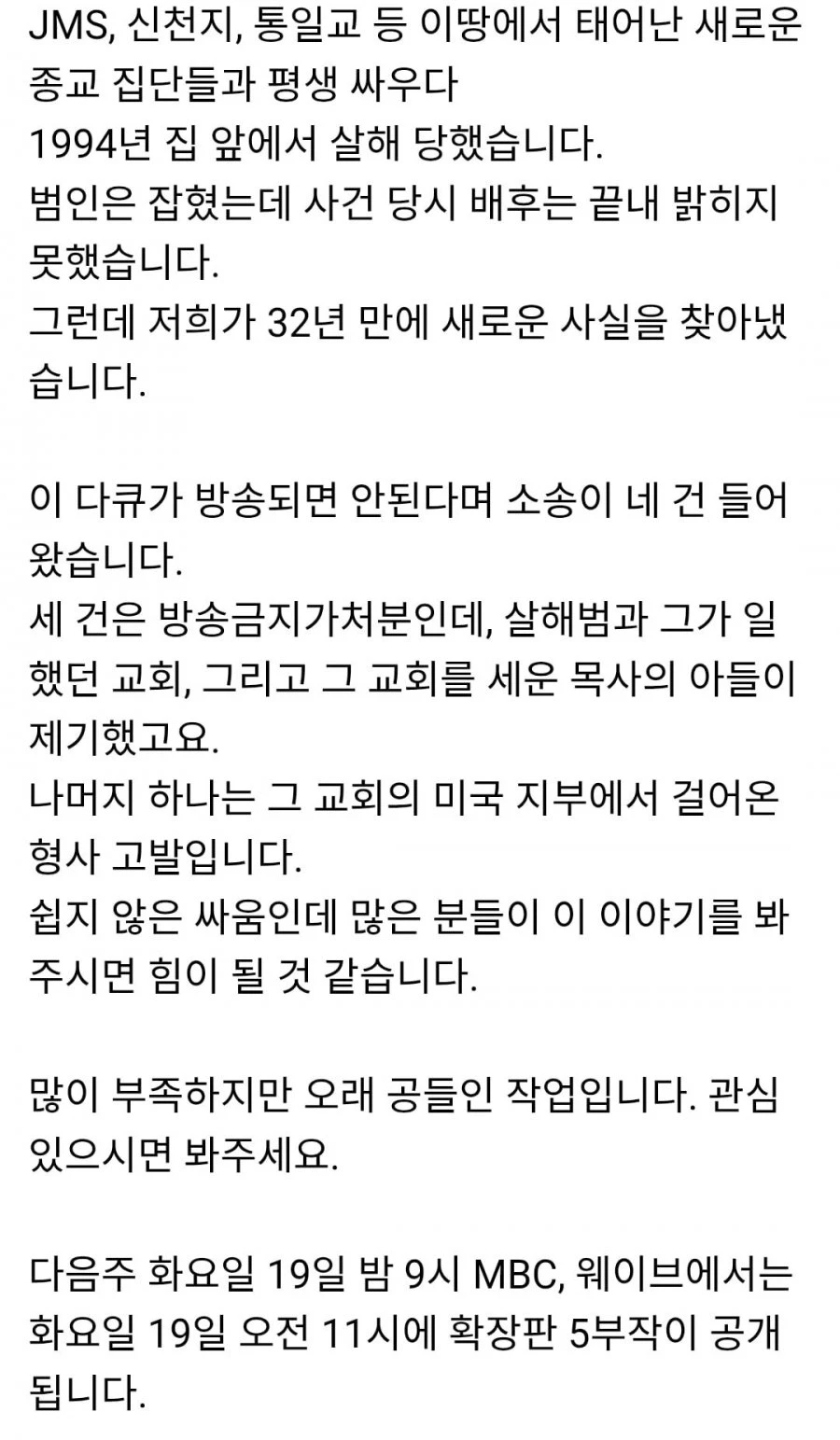 JMS, 신천지, 통일교 등 이땅에서 태어난 새로운 종교 집단들과 평생 싸우다
1994년 집 앞에서 살해 당했습니다.
범인은 잡혔는데 사건 당시 배후는 끝내 밝히지 못했습니다.
그런데 저희가 32년 만에 새로운 사실을 찾아냈습니다.

이 다큐가 방송되면 안된다며 소송이 네 건 들어왔습니다.
세 건은 방송금지가처분인데, 살해범과 그가 일했던 교회, 그리고 그 교회를 세운 목사의 아들이 제기했고요.
나머지 하나는 그 교회의 미국 지부에서 걸어온 형사 고발입니다.
쉽지 않은 싸움인데 많은 분들이 이 이야기를 봐주시면 힘이 될 것 같습니다.

많이 부족하지만 오래 공들인 작업입니다. 관심 있으시면 봐주세요.

다음주 화요일 19일 밤 9시 MBC, 웨이브에서는 화요일 19일 오전 11시에 확장판 5부작이 공개됩니다.